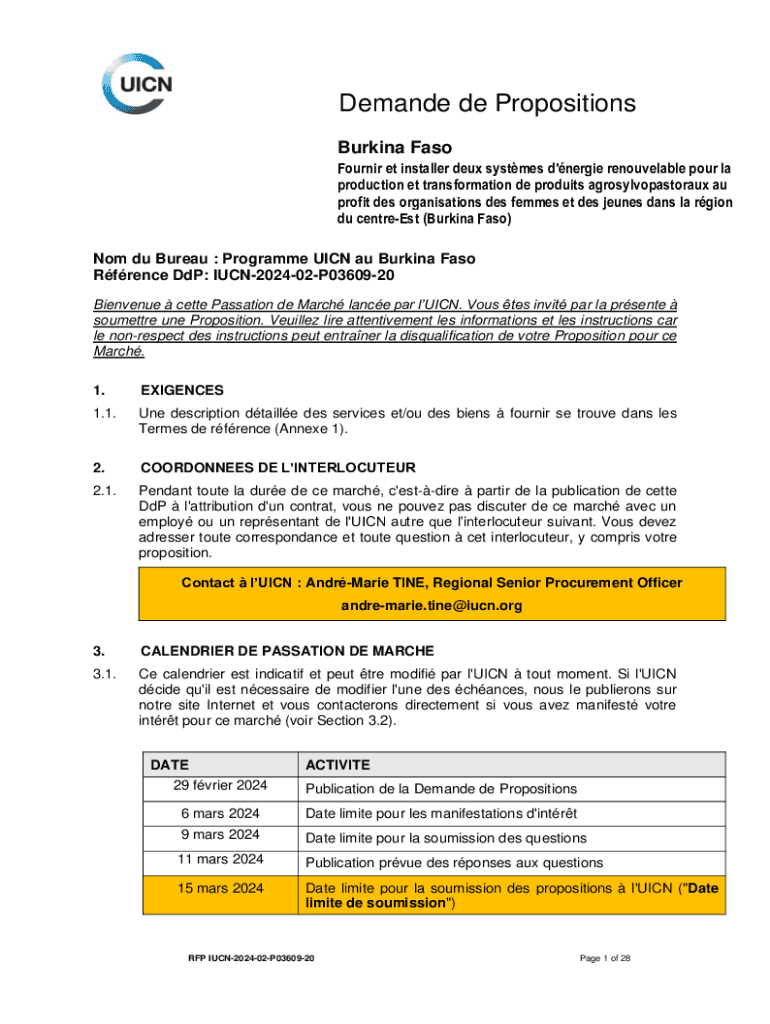 UICN

Demande de Propositions

Burkina Faso

Fournir et installer deux systèmes d'énergie renouvelable pour la production et transformation de produits agrosylvopastoraux au profit des organisations des femmes et des jeunes dans la région du centre-Est (Burkina Faso)

Nom du Bureau : Programme UICN au Burkina Faso
Référence DdP: IUCN-2024-02-P03609-20

Bienvenue à cette Passation de Marché lancée par l'UICN. Vous êtes invité par la présente à soumettre une Proposition. Veuillez lire attentivement les informations et les instructions car le non-respect des instructions peut entraîner la disqualification de votre Proposition pour ce Marché.

1. EXIGENCES

1.1. Une description détaillée des services et/ou des biens à fournir se trouve dans les Termes de référence (Annexe 1).

2. COORDONNEES DE L'INTERLOCUTEUR

2.1. Pendant toute la durée de ce marché, c'est-à-dire à partir de la publication de cette DdP à l'attribution d'un contrat, vous ne pouvez pas discuter de ce marché avec un employé ou un représentant de l'UICN autre que l'interlocuteur suivant. Vous devez adresser toute correspondance et toute question à cet interlocuteur, y compris votre proposition.

Contact à l'UICN : André-Marie TINE, Regional Senior Procurement Officer
andre-marie.tine@iucn.org

3. CALENDRIER DE PASSATION DE MARCHE

3.1. Ce calendrier est indicatif et peut être modifié par l'UICN à tout moment. Si l'UICN décide qu'il est nécessaire de modifier l'une des échéances, nous le publierons sur notre site Internet et vous contacterons directement si vous avez manifesté votre intérêt pour ce marché (voir Section 3.2).

| DATE | ACTIVITE |
|---|---|
| 29 février 2024 | Publication de la Demande de Propositions |
| 6 mars 2024 | Date limite pour les manifestations d'intérêt |
| 9 mars 2024 | Date limite pour la soumission des questions |
| 11 mars 2024 | Publication prévue des réponses aux questions |
| 15 mars 2024 | Date limite pour la soumission des propositions à l'UICN ("Date limite de soumission") |

RFP IUCN-2024-02-P03609-20

Page 1 of 28